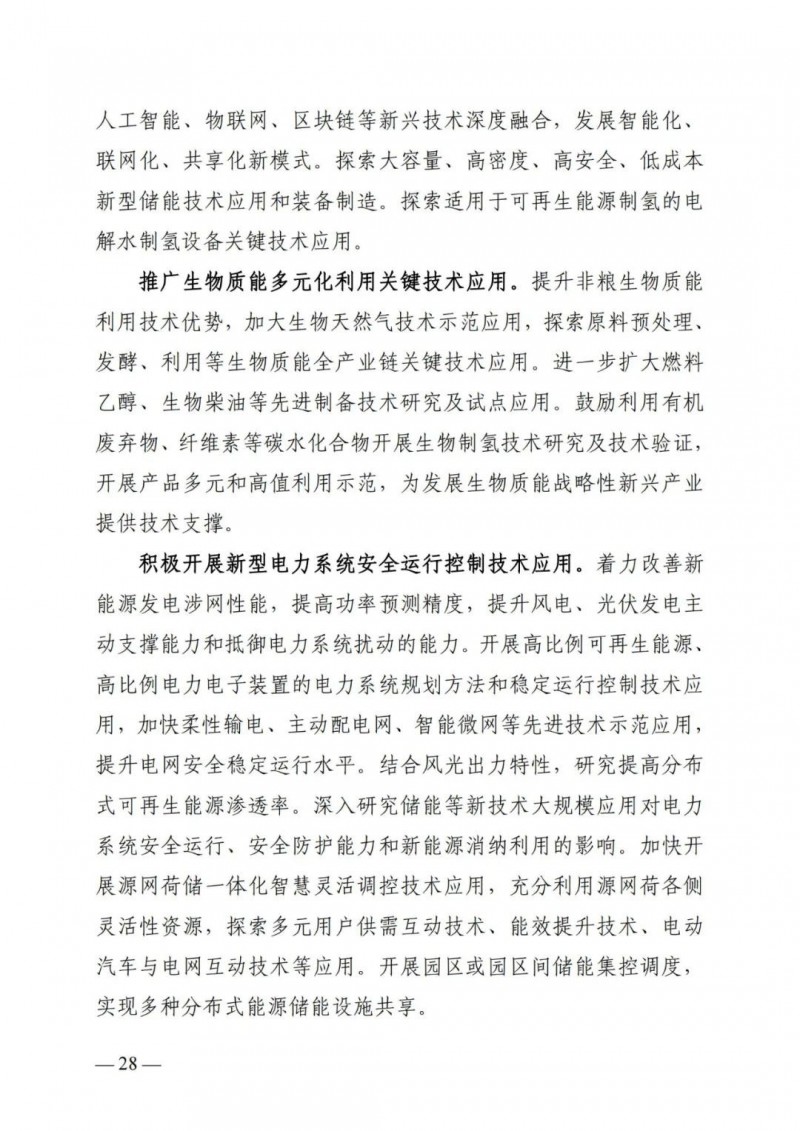 人工智能、物联网、区块链等新兴技术深度融合，发展智能化、联网化、共享化新模式。探索大容量、高密度、高安全、低成本新型储能技术应用和装备制造。探索适用于可再生能源制氢的电解水制氢设备关键技术应用。

推广生物质能多元化利用关键技术应用。提升非粮生物质能利用技术优势，加大生物天然气技术示范应用，探索原料预处理、发酵、利用等生物质能全产业链关键技术应用。进一步扩大燃料乙醇、生物柴油等先进制备技术研究及试点应用。鼓励利用有机废弃物、纤维素等碳水化合物开展生物制氢技术研究及技术验证，开展产品多元和高值利用示范，为发展生物质能战略性新兴产业提供技术支撑。

积极开展新型电力系统安全运行控制技术应用。着力改善新能源发电涉网性能，提高功率预测精度，提升风电、光伏发电主动支撑能力和抵御电力系统扰动的能力。开展高比例可再生能源、高比例电力电子装置的电力系统规划方法和稳定运行控制技术应用，加快柔性输电、主动配电网、智能微网等先进技术示范应用，提升电网安全稳定运行水平。结合风光出力特性，研究提高分布式可再生能源渗透率。深入研究储能等新技术大规模应用对电力系统安全运行、安全防护能力和新能源消纳利用的影响。加快开展源网荷储一体化智慧灵活调控技术应用，充分利用源网荷各侧灵活性资源，探索多元用户供需互动技术、能效提升技术、电动汽车与电网互动技术等应用。开展园区或园区间储能集控调度，实现多种分布式能源储能设施共享。

—28—